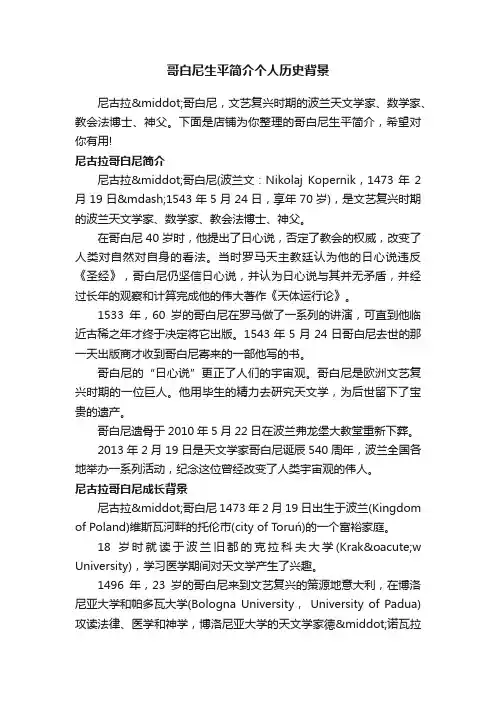 哥白尼生平简介个人历史背景

尼古拉&middot;哥白尼，文艺复兴时期的波兰天文学家、数学家、教会法博士、神父。下面是店铺为你整理的哥白尼生平简介，希望对你有用!

尼古拉哥白尼简介

尼古拉&middot;哥白尼(波兰文：Nikolaj Kopernik，1473 年 2 月 19 日&mdash;1543 年 5 月 24 日，享年 70 岁)，是文艺复兴时期的波兰天文学家、数学家、教会法博士、神父。

在哥白尼 40 岁时，他提出了日心说，否定了教会的权威，改变了人类对自然对自身的看法。当时罗马天主教廷认为他的日心说违反《圣经》，哥白尼仍坚信日心说，并认为日心说与其并无矛盾，并经过长年的观察和计算完成他的伟大著作《天体运行论》。

1533 年，60 岁的哥白尼在罗马做了一系列的讲演，可直到他临近古稀之年才终于决定将它出版。1543 年 5 月 24 日哥白尼去世的那一天出版商才收到哥白尼寄来的一部他写的书。

哥白尼的“日心说”更正了人们的宇宙观。哥白尼是欧洲文艺复兴时期的一位巨人。他用毕生的精力去研究天文学，为后世留下了宝贵的遗产。

哥白尼遗骨于 2010 年 5 月 22 日在波兰弗龙堡大教堂重新下葬。

2013 年 2 月 19 日是天文学家哥白尼诞辰 540 周年，波兰全国各地举办一系列活动，纪念这位曾经改变了人类宇宙观的伟人。

尼古拉哥白尼成长背景

尼古拉&middot;哥白尼 1473 年 2 月 19 日出生于波兰(Kingdom of Poland)维斯瓦河畔的托伦市(city of Toruń)的一个富裕家庭。

18 岁时就读于波兰旧都的克拉科夫大学(Krak&oacute;w University)，学习医学期间对天文学产生了兴趣。

1496 年，23 岁的哥白尼来到文艺复兴的策源地意大利，在博洛尼亚大学和帕多瓦大学(Bologna University， University of Padua)攻读法律、医学和神学，博洛尼亚大学的天文学家德&middot;诺瓦拉